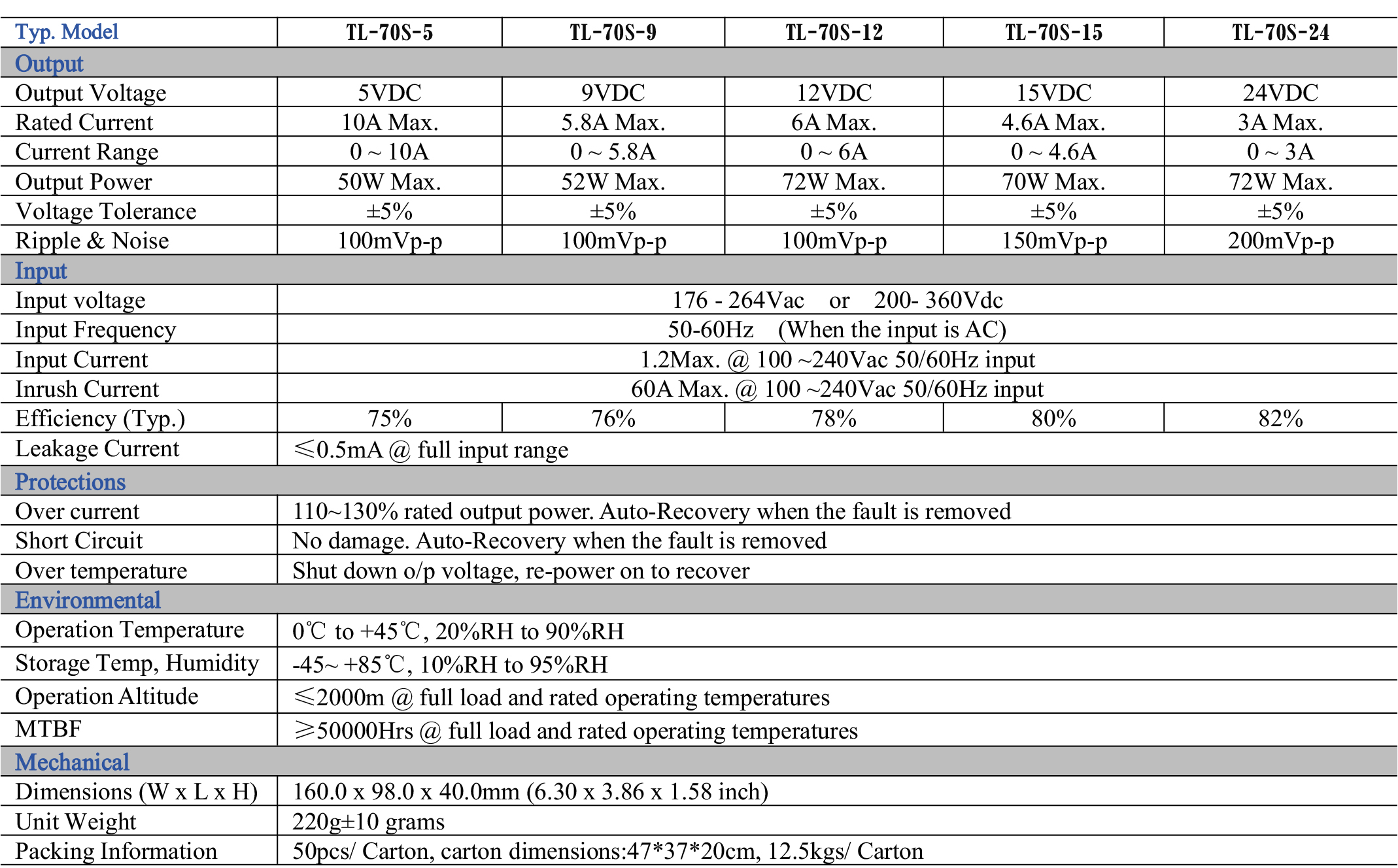 | Typ. Model | TL-70S-5 | TL-70S-9 | TL-70S-12 | TL-70S-15 | TL-70S-24 |
|---|---|---|---|---|---|
| Output | | | | | |
| Output Voltage | 5VDC | 9VDC | 12VDC | 15VDC | 24VDC |
| Rated Current | 10A Max. | 5.8A Max. | 6A Max. | 4.6A Max. | 3A Max. |
| Current Range | 0 ~ 10A | 0 ~ 5.8A | 0 ~ 6A | 0 ~ 4.6A | 0 ~ 3A |
| Output Power | 50W Max. | 52W Max. | 72W Max. | 70W Max. | 72W Max. |
| Voltage Tolerance | ±5% | ±5% | ±5% | ±5% | ±5% |
| Ripple & Noise | 100mVp-p | 100mVp-p | 100mVp-p | 150mVp-p | 200mVp-p |
| Input | | | | | |
| Input voltage | 176 - 264Vac or 200- 360Vdc | | | | |
| Input Frequency | 50-60Hz (When the input is AC) | | | | |
| Input Current | 1.2Max. @ 100 ~240Vac 50/60Hz input | | | | |
| Inrush Current | 60A Max. @ 100 ~240Vac 50/60Hz input | | | | |
| Efficiency (Typ.) | 75% | 76% | 78% | 80% | 82% |
| Leakage Current | ≤0.5mA @ full input range | | | | |
| Protections | | | | | |
| Over current | 110~130% rated output power. Auto-Recovery when the fault is removed | | | | |
| Short Circuit | No damage. Auto-Recovery when the fault is removed | | | | |
| Over temperature | Shut down o/p voltage, re-power on to recover | | | | |
| Environmental | | | | | |
| Operation Temperature | 0℃ to +45℃, 20%RH to 90%RH | | | | |
| Storage Temp, Humidity | -45~ +85℃, 10%RH to 95%RH | | | | |
| Operation Altitude | ≤2000m @ full load and rated operating temperatures | | | | |
| MTBF | ≥50000Hrs @ full load and rated operating temperatures | | | | |
| Mechanical | | | | | |
| Dimensions (W x L x H) | 160.0 x 98.0 x 40.0mm (6.30 x 3.86 x 1.58 inch) | | | | |
| Unit Weight | 220g±10 grams | | | | |
| Packing Information | 50pcs/ Carton, carton dimensions:47*37*20cm, 12.5kgs/ Carton | | | | |